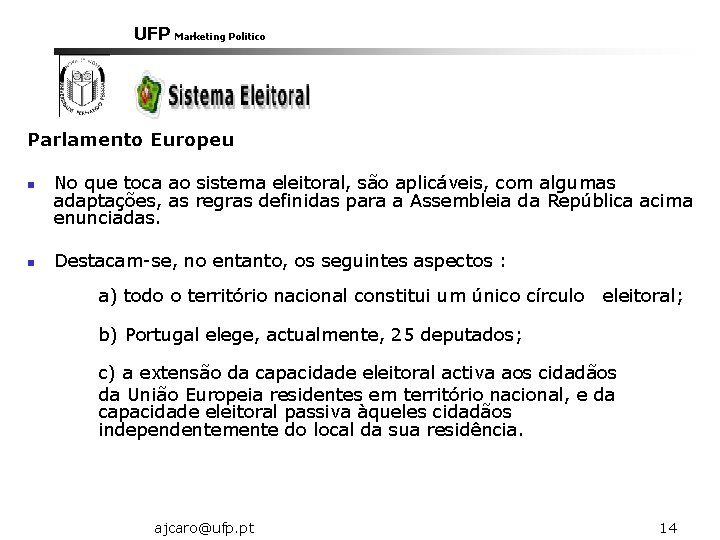 UFP Marketing Politico

Sistema Eleitoral

Parlamento Europeu

No que toca ao sistema eleitoral, são aplicáveis, com algumas adaptações, as regras definidas para a Assembleia da República acima enunciadas.

Destacam-se, no entanto, os seguintes aspectos :

a) todo o território nacional constitui um único círculo eleitoral;

b) Portugal elege, actualmente, 25 deputados;

c) a extensão da capacidade eleitoral activa aos cidadãos da União Europeia residentes em território nacional, e da capacidade eleitoral passiva àqueles cidadãos independentemente do local da sua residência.

ajcaro@ufp.pt

14